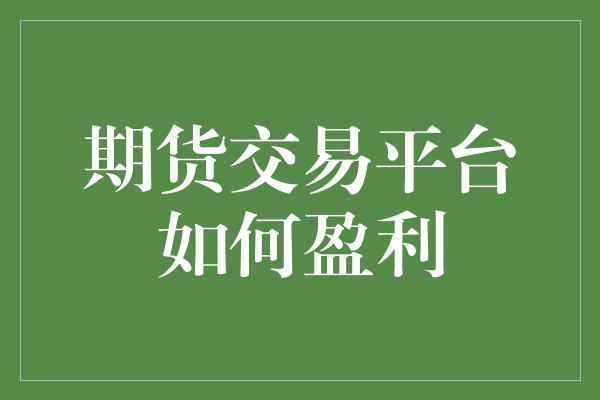 期货交易平台
如何盈利